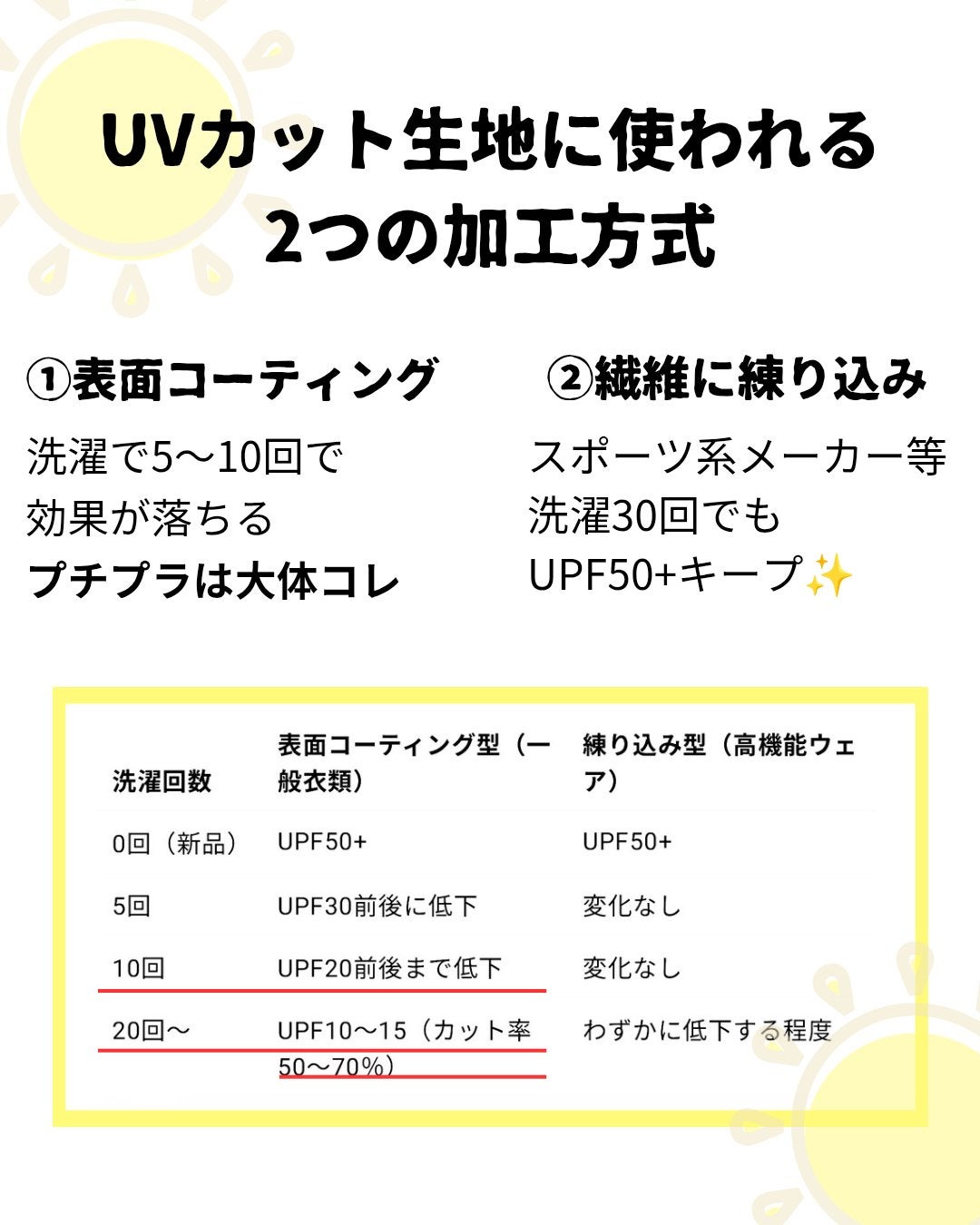 UVカット生地に使われる
2つの加工方式

①表面コーティング

洗濯で5〜10回で
効果が落ちる
プチプラは大体コレ

②繊維に練り込み

スポーツ系メーカー等
洗濯30回でも
UPF50+キープ✨

| 洗濯回数 | 表面コーティング型（一般衣類） | 練り込み型（高機能ウェア） |
|---|---|---|
| 0回（新品） | UPF50+ | UPF50+ |
| 5回 | UPF30前後に低下 | 変化なし |
| 10回 | UPF20前後まで低下 | 変化なし |
| 20回〜 | UPF10〜15（カット率50〜70%） | わずかに低下する程度 |